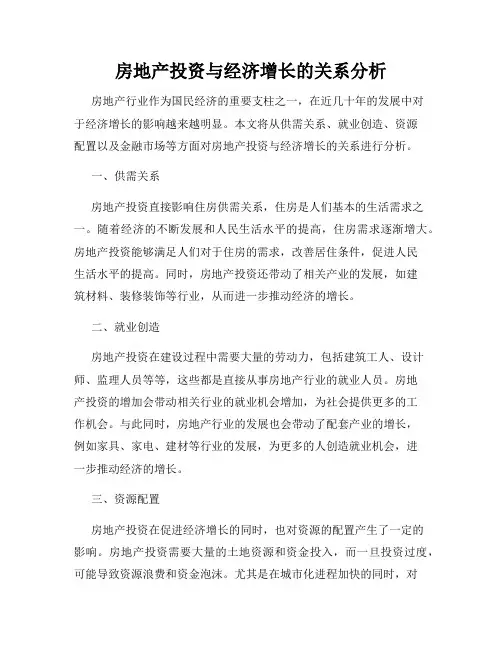 房地产投资与经济增长的关系分析

房地产行业作为国民经济的重要支柱之一，在近几十年的发展中对于经济增长的影响越来越明显。本文将从供需关系、就业创造、资源配置以及金融市场等方面对房地产投资与经济增长的关系进行分析。

一、供需关系

房地产投资直接影响住房供需关系，住房是人们基本的生活需求之一。随着经济的不断发展和人民生活水平的提高，住房需求逐渐增大。房地产投资能够满足人们对于住房的需求，改善居住条件，促进人民生活水平的提高。同时，房地产投资还带动了相关产业的发展，如建筑材料、装修装饰等行业，从而进一步推动经济的增长。

二、就业创造

房地产投资在建设过程中需要大量的劳动力，包括建筑工人、设计师、监理人员等等，这些都是直接从事房地产行业的就业人员。房地产投资的增加会带动相关行业的就业机会增加，为社会提供更多的工作机会。与此同时，房地产行业的发展也会带动了配套产业的增长，例如家具、家电、建材等行业的发展，为更多的人创造就业机会，进一步推动经济的增长。

三、资源配置

房地产投资在促进经济增长的同时，也对资源的配置产生了一定的影响。房地产投资需要大量的土地资源和资金投入，而一旦投资过度，可能导致资源浪费和资金泡沫。尤其是在城市化进程加快的同时，对